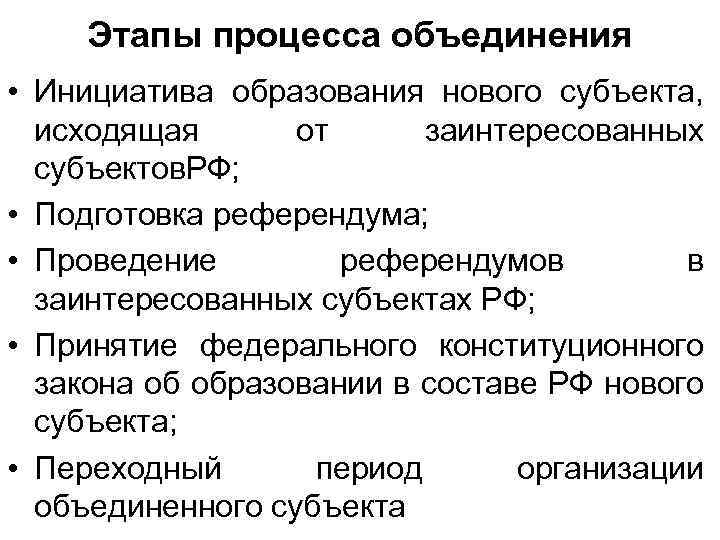 Этапы процесса объединения

• Инициатива образования нового субъекта, исходящая от заинтересованных субъектовРФ;

• Подготовка референдума;

• Проведение референдумов в заинтересованных субъектах РФ;

• Принятие федерального конституционного закона об образовании в составе РФ нового субъекта;

• Переходный период организации объединенного субъекта